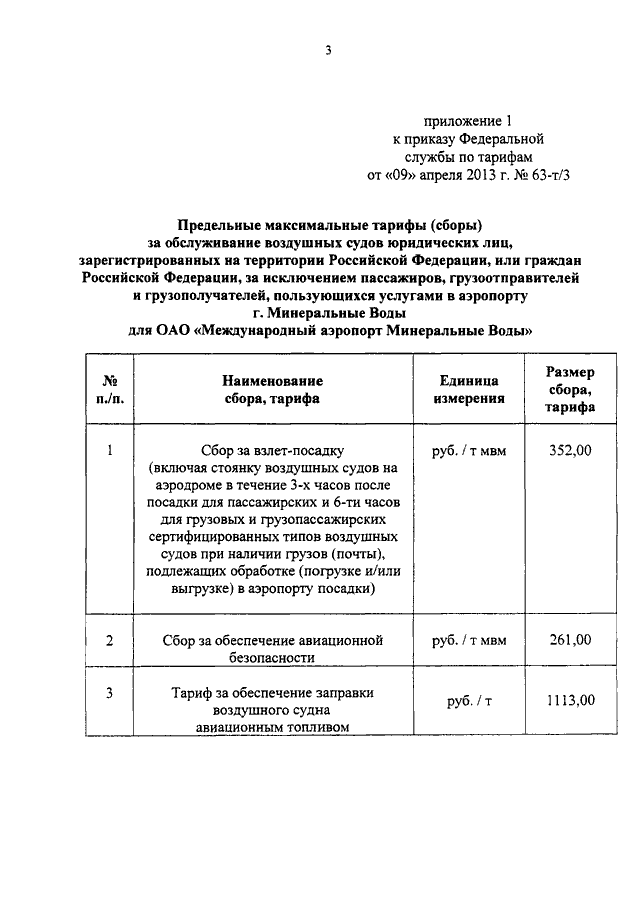 3

приложение 1
к приказу Федеральной
службы по тарифам
от «09» апреля 2013 г. № 63-т/3

Предельные максимальные тарифы (сборы)
за обслуживание воздушных судов юридических лиц, зарегистрированных на территории Российской Федерации, или граждан Российской Федерации, за исключением пассажиров, грузоотправителей и грузополучателей, пользующихся услугами в аэропорту
г. Минеральные Воды
для ОАО «Международный аэропорт Минеральные Воды»

| № п./п. | Наименование сбора, тарифа | Единица измерения | Размер сбора, тарифа |
|---|---|---|---|
| 1 | Сбор за взлет-посадку (включая стоянку воздушных судов на аэродроме в течение 3-х часов после посадки для пассажирских и 6-ти часов для грузовых и грузопассажирских сертифицированных типов воздушных судов при наличии грузов (почты), подлежащих обработке (погрузке и/или выгрузке) в аэропорту посадки) | руб. / т мвм | 352,00 |
| 2 | Сбор за обеспечение авиационной безопасности | руб. / т мвм | 261,00 |
| 3 | Тариф за обеспечение заправки воздушного судна авиационным топливом | руб. / т | 1113,00 |